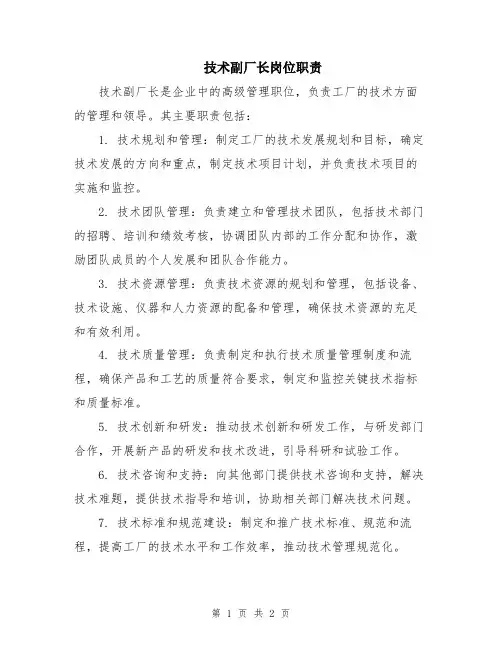 技术副厂长岗位职责

技术副厂长是企业中的高级管理职位，负责工厂的技术方面的管理和领导。其主要职责包括：

1. 技术规划和管理：制定工厂的技术发展规划和目标，确定技术发展的方向和重点，制定技术项目计划，并负责技术项目的实施和监控。

2. 技术团队管理：负责建立和管理技术团队，包括技术部门的招聘、培训和绩效考核，协调团队内部的工作分配和协作，激励团队成员的个人发展和团队合作能力。

3. 技术资源管理：负责技术资源的规划和管理，包括设备、技术设施、仪器和人力资源的配备和管理，确保技术资源的充足和有效利用。

4. 技术质量管理：负责制定和执行技术质量管理制度和流程，确保产品和工艺的质量符合要求，制定和监控关键技术指标和质量标准。

5. 技术创新和研发：推动技术创新和研发工作，与研发部门合作，开展新产品的研发和技术改进，引导科研和试验工作。

6. 技术咨询和支持：向其他部门提供技术咨询和支持，解决技术难题，提供技术指导和培训，协助相关部门解决技术问题。

7. 技术标准和规范建设：制定和推广技术标准、规范和流程，提高工厂的技术水平和工作效率，推动技术管理规范化。

第 1 页 共 2 页